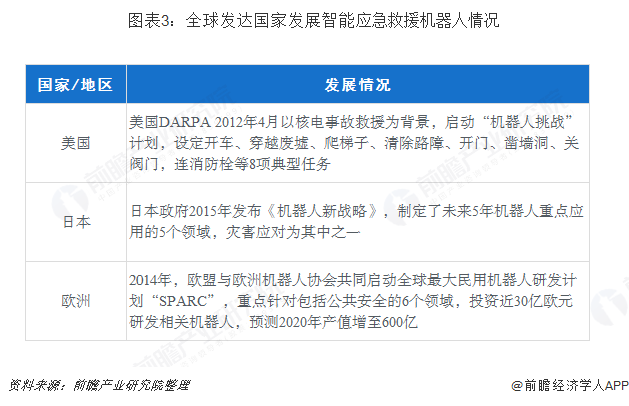 图表3：全球发达国家发展智能应急救援机器人情况

| 国家/地区 | 发展情况 |
|---|---|
| 美国 | 美国DARPA 2012年4月以核电事故救援为背景，启动“机器人挑战”计划，设定开车、穿越废墟、爬梯子、清除路障、开门、凿墙洞、关阀门，连消防栓等8项典型任务 |
| 日本 | 日本政府2015年发布《机器人新战略》，制定了未来5年机器人重点应用的5个领域，灾害应对为其中之一 |
| 欧洲 | 2014年，欧盟与欧洲机器人协会共同启动全球最大民用机器人研发计划“SPARC”，重点针对包括公共安全的6个领域，投资近30亿欧元研发相关机器人，预测2020年产值增至600亿 |

资料来源：前瞻产业研究院整理

@前瞻经济学人APP